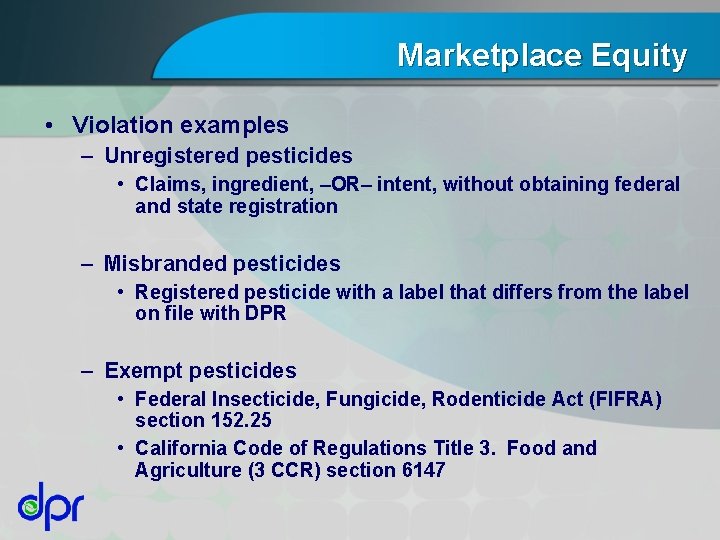 Marketplace Equity

• Violation examples
– Unregistered pesticides
• Claims, ingredient, –OR– intent, without obtaining federal and state registration

– Misbranded pesticides
• Registered pesticide with a label that differs from the label on file with DPR

– Exempt pesticides
• Federal Insecticide, Fungicide, Rodenticide Act (FIFRA) section 152.25
• California Code of Regulations Title 3. Food and Agriculture (3 CCR) section 6147

dpr